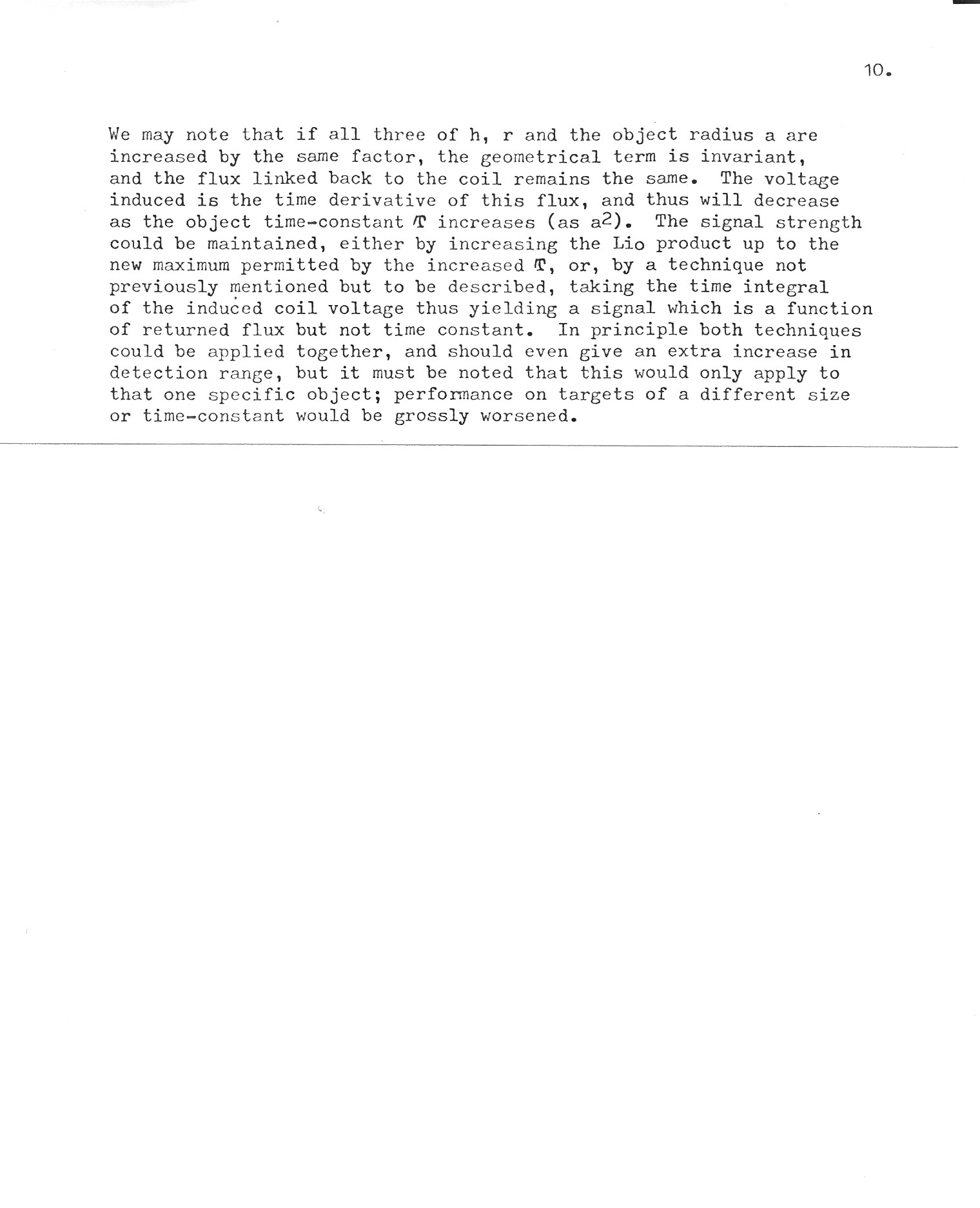 10.

We may note that if all three of h, r and the object radius a are increased by the same factor, the geometrical term is invariant, and the flux linked back to the coil remains the same. The voltage induced is the time derivative of this flux, and thus will decrease as the object time-constant $\tau$ increases (as $a^2$). The signal strength could be maintained, either by increasing the Lio product up to the new maximum permitted by the increased $\tau$, or, by a technique not previously mentioned but to be described, taking the time integral of the induced coil voltage thus yielding a signal which is a function of returned flux but not time constant. In principle both techniques could be applied together, and should even give an extra increase in detection range, but it must be noted that this would only apply to that one specific object; performance on targets of a different size or time-constant would be grossly worsened.